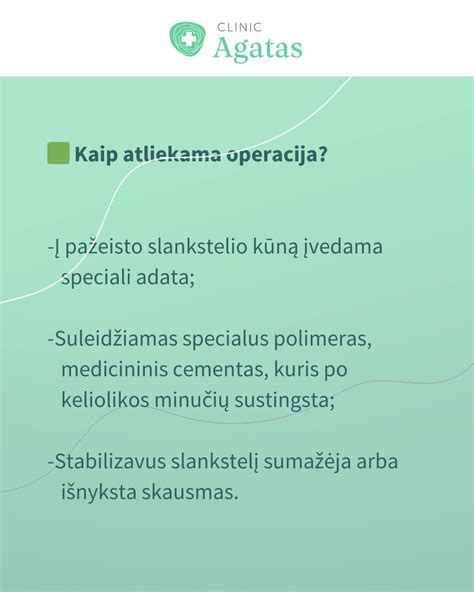 CLINIC
Agatas

Kaip atliekama operacija?

-Į pažeisto slankstelio kūną įvedama speciali adata;

-Suleidžiamas specialus polimeras, medicininis cementas, kuris po keliolikos minučių sustingsta;

-Stabilizavus slankstelį sumažėja arba išnyksta skausmas.